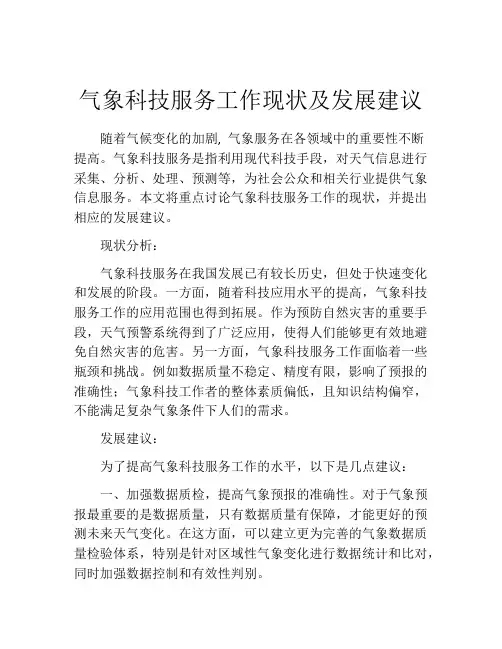 气象科技服务工作现状及发展建议

随着气候变化的加剧, 气象服务在各领域中的重要性不断提高。气象科技服务是指利用现代科技手段，对天气信息进行采集、分析、处理、预测等，为社会公众和相关行业提供气象信息服务。本文将重点讨论气象科技服务工作的现状，并提出相应的发展建议。

现状分析：

气象科技服务在我国发展已有较长历史，但处于快速变化和发展的阶段。一方面，随着科技应用水平的提高，气象科技服务工作的应用范围也得到拓展。作为预防自然灾害的重要手段，天气预警系统得到了广泛应用，使得人们能够更有效地避免自然灾害的危害。另一方面，气象科技服务工作面临着一些瓶颈和挑战。例如数据质量不稳定、精度有限，影响了预报的准确性；气象科技工作者的整体素质偏低，且知识结构偏窄，不能满足复杂气象条件下人们的需求。

发展建议：

为了提高气象科技服务工作的水平，以下是几点建议：

一、加强数据质检，提高气象预报的准确性。对于气象预报最重要的是数据质量，只有数据质量有保障，才能更好的预测未来天气变化。在这方面，可以建立更为完善的气象数据质量检验体系，特别是针对区域性气象变化进行数据统计和比对，同时加强数据控制和有效性判别。